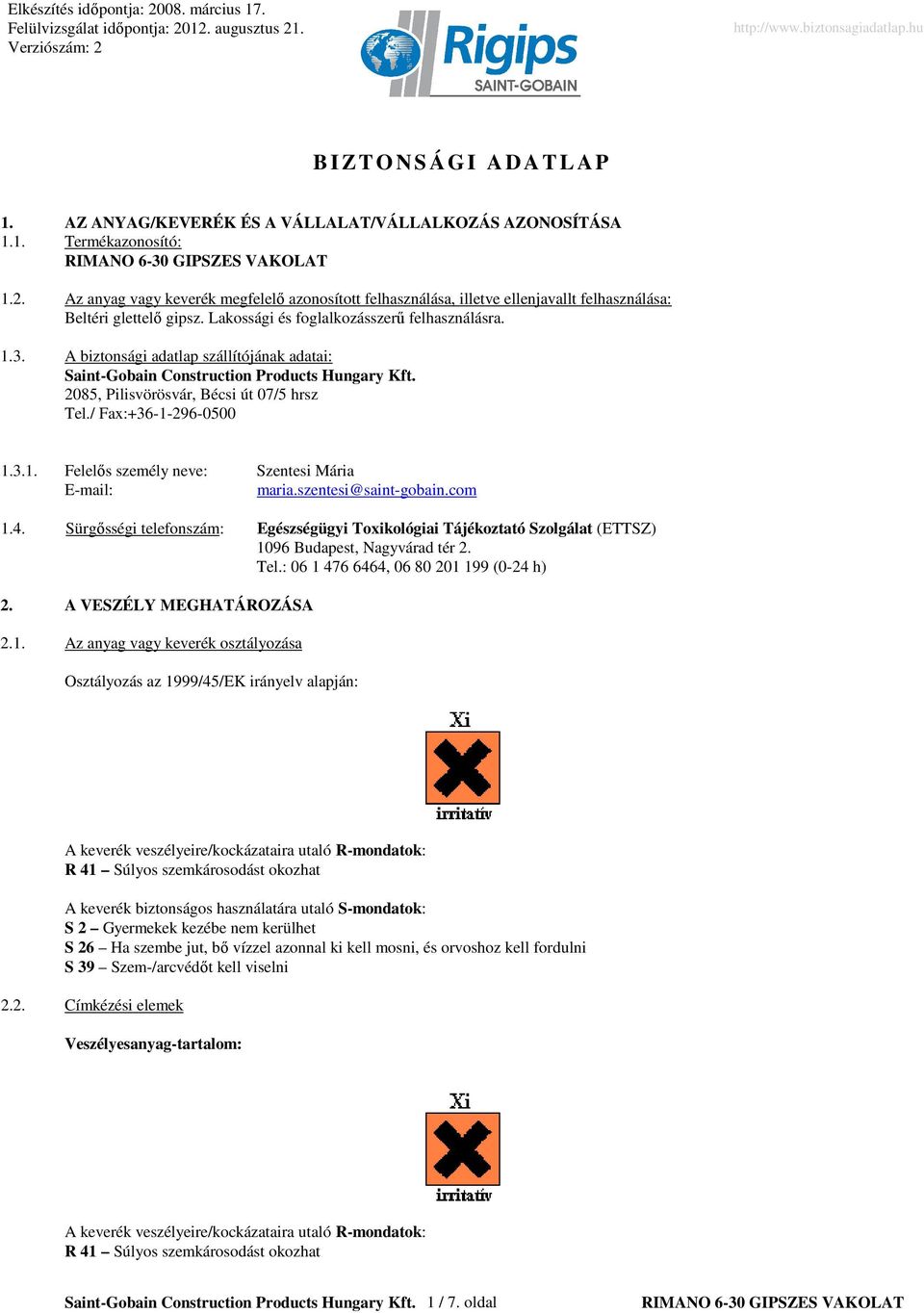 Elkészítés időpontja: 2008. március 17.
Felülvizsgálat időpontja: 2012. augusztus 21.
Verziószám: 2

Rigips
SAINT-GOBAIN

http://www.biztonsagiadatlap.hu

BIZTONSÁGI ADATLAP

1. AZ ANYAG/KEVERÉK ÉS A VÁLLALAT/VÁLLALKOZÁS AZONOSÍTÁSA
1.1. Termékazonosító:
RIMANO 6-30 GIPSZES VAKOLAT

1.2. Az anyag vagy keverék megfelelő azonosított felhasználása, illetve ellenjavallt felhasználása:
Beltéri glettelő gipsz. Lakossági és foglalkozásszerű felhasználásra.

1.3. A biztonsági adatlap szállítójának adatai:
Saint-Gobain Construction Products Hungary Kft.
2085, Pilisvörösvár, Bécsi út 07/5 hrsz
Tel./ Fax:+36-1-296-0500

1.3.1. Felelős személy neve: Szentesi Mária
E-mail: maria.szentesi@saint-gobain.com

1.4. Sürgősségi telefonszám: Egészségügyi Toxikológiai Tájékoztató Szolgálat (ETTSZ)
1096 Budapest, Nagyvárad tér 2.
Tel.: 06 1 476 6464, 06 80 201 199 (0-24 h)

2. A VESZÉLY MEGHATÁROZÁSA

2.1. Az anyag vagy keverék osztályozása

Osztályozás az 1999/45/EK irányelv alapján:

Xi
irritatív

A keverék veszélyeire/kockázataira utaló R-mondatok:
R 41 – Súlyos szemkárosodást okozhat

A keverék biztonságos használatára utaló S-mondatok:
S 2 – Gyermekek kezébe nem kerülhet
S 26 – Ha szembe jut, bő vízzel azonnal ki kell mosni, és orvoshoz kell fordulni
S 39 – Szem-/arcvédőt kell viselni

2.2. Címkézési elemek

Veszélyesanyag-tartalom:

Xi
irritatív

A keverék veszélyeire/kockázataira utaló R-mondatok:
R 41 – Súlyos szemkárosodást okozhat

Saint-Gobain Construction Products Hungary Kft. 1 / 7. oldal RIMANO 6-30 GIPSZES VAKOLAT